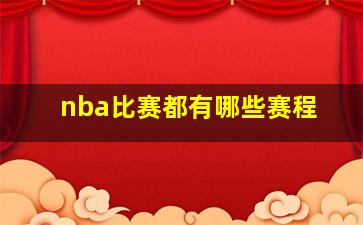 nba比赛都有哪些赛程